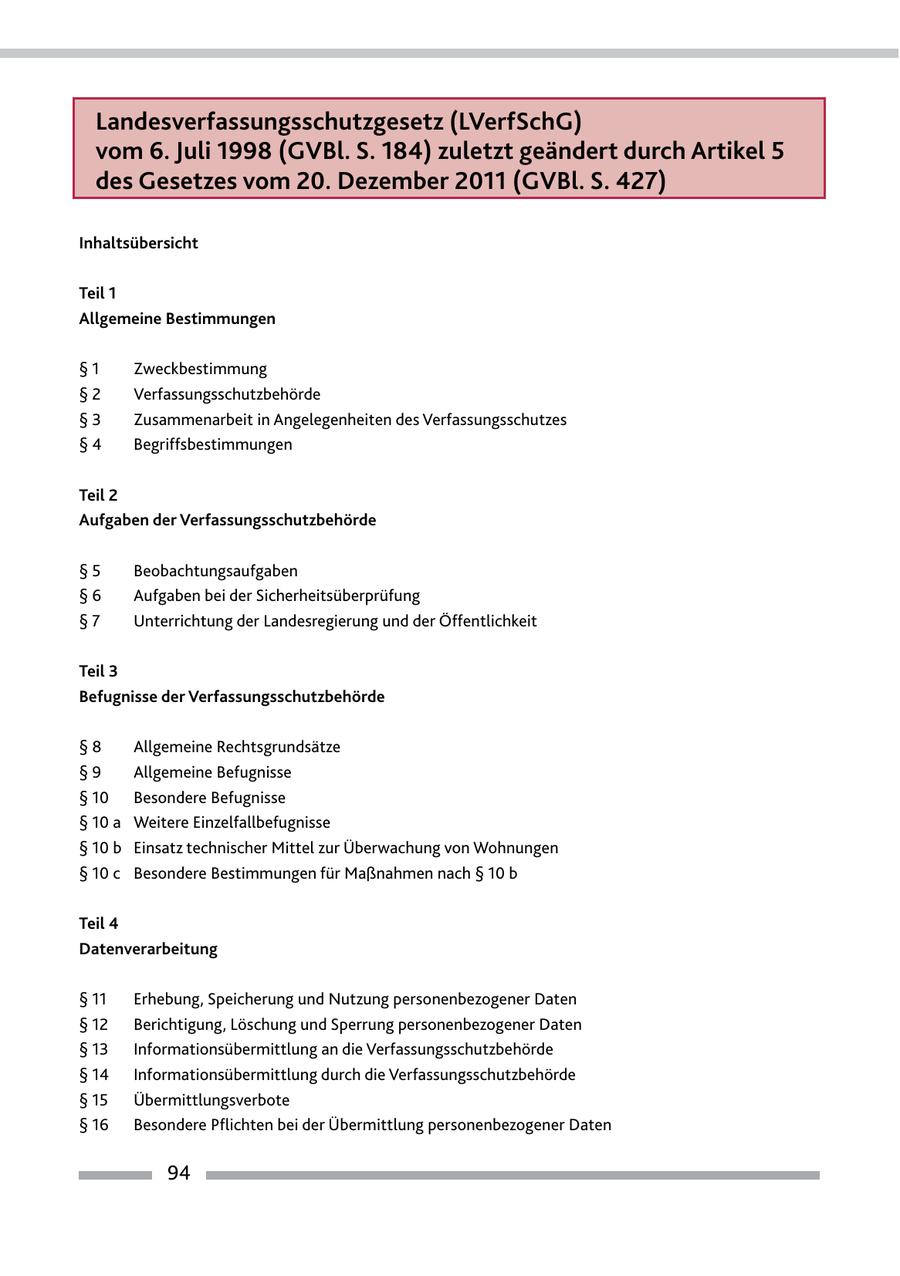 Landesverfassungsschutzgesetz (LVerfSchG) vom 6. Juli 1998 (GVBl. S. 184) zuletzt geändert durch Artikel 5 des Gesetzes vom 20. Dezember 2011 (GVBl. S. 427)

Inhaltsübersicht

Teil 1
Allgemeine Bestimmungen

§ 1 Zweckbestimmung
§ 2 Verfassungsschutzbehörde
§ 3 Zusammenarbeit in Angelegenheiten des Verfassungsschutzes
§ 4 Begriffsbestimmungen

Teil 2
Aufgaben der Verfassungsschutzbehörde

§ 5 Beobachtungsaufgaben
§ 6 Aufgaben bei der Sicherheitsüberprüfung
§ 7 Unterrichtung der Landesregierung und der Öffentlichkeit

Teil 3
Befugnisse der Verfassungsschutzbehörde

§ 8 Allgemeine Rechtsgrundsätze
§ 9 Allgemeine Befugnisse
§ 10 Besondere Befugnisse
§ 10 a Weitere Einzelfallbefugnisse
§ 10 b Einsatz technischer Mittel zur Überwachung von Wohnungen
§ 10 c Besondere Bestimmungen für Maßnahmen nach § 10 b

Teil 4
Datenverarbeitung

§ 11 Erhebung, Speicherung und Nutzung personenbezogener Daten
§ 12 Berichtigung, Löschung und Sperrung personenbezogener Daten
§ 13 Informationsübermittlung an die Verfassungsschutzbehörde
§ 14 Informationsübermittlung durch die Verfassungsschutzbehörde
§ 15 Übermittlungsverbote
§ 16 Besondere Pflichten bei der Übermittlung personenbezogener Daten

94